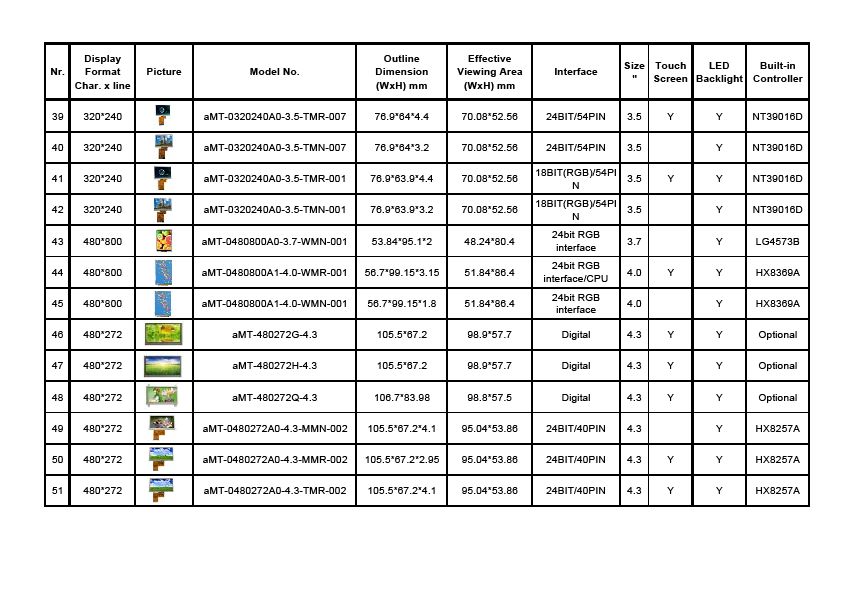 | Nr. | Display Format Char. x line | Picture | Model No. | Outline Dimension (WxH) mm | Effective Viewing Area (WxH) mm | Interface | Size " | Touch Screen | LED Backlight | Built-in Controller |
|---|---|---|---|---|---|---|---|---|---|---|
| 39 | 320*240 | | aMT-0320240A0-3.5-TMR-007 | 76.9*64*4.4 | 70.08*52.56 | 24BIT/54PIN | 3.5 | Y | Y | NT39016D |
| 40 | 320*240 | | aMT-0320240A0-3.5-TMN-007 | 76.9*64*3.2 | 70.08*52.56 | 24BIT/54PIN | 3.5 | | Y | NT39016D |
| 41 | 320*240 | | aMT-0320240A0-3.5-TMR-001 | 76.9*63.9*4.4 | 70.08*52.56 | 18BIT(RGB)/54PIN | 3.5 | Y | Y | NT39016D |
| 42 | 320*240 | | aMT-0320240A0-3.5-TMN-001 | 76.9*63.9*3.2 | 70.08*52.56 | 18BIT(RGB)/54PIN | 3.5 | | Y | NT39016D |
| 43 | 480*800 | | aMT-0480800A0-3.7-WMN-001 | 53.84*95.1*2 | 48.24*80.4 | 24bit RGB interface | 3.7 | | Y | LG4573B |
| 44 | 480*800 | | aMT-0480800A1-4.0-WMR-001 | 56.7*99.15*3.15 | 51.84*86.4 | 24bit RGB interface/CPU | 4.0 | Y | Y | HX8369A |
| 45 | 480*800 | | aMT-0480800A1-4.0-WMN-001 | 56.7*99.15*1.8 | 51.84*86.4 | 24bit RGB interface | 4.0 | | Y | HX8369A |
| 46 | 480*272 | | aMT-480272G-4.3 | 105.5*67.2 | 98.9*57.7 | Digital | 4.3 | Y | Y | Optional |
| 47 | 480*272 | | aMT-480272H-4.3 | 105.5*67.2 | 98.9*57.7 | Digital | 4.3 | Y | Y | Optional |
| 48 | 480*272 | | aMT-480272Q-4.3 | 106.7*83.98 | 98.8*57.5 | Digital | 4.3 | Y | Y | Optional |
| 49 | 480*272 | | aMT-0480272A0-4.3-MMN-002 | 105.5*67.2*4.1 | 95.04*53.86 | 24BIT/40PIN | 4.3 | | Y | HX8257A |
| 50 | 480*272 | | aMT-0480272A0-4.3-MMR-002 | 105.5*67.2*2.95 | 95.04*53.86 | 24BIT/40PIN | 4.3 | Y | Y | HX8257A |
| 51 | 480*272 | | aMT-0480272A0-4.3-TMR-002 | 105.5*67.2*4.1 | 95.04*53.86 | 24BIT/40PIN | 4.3 | Y | Y | HX8257A |